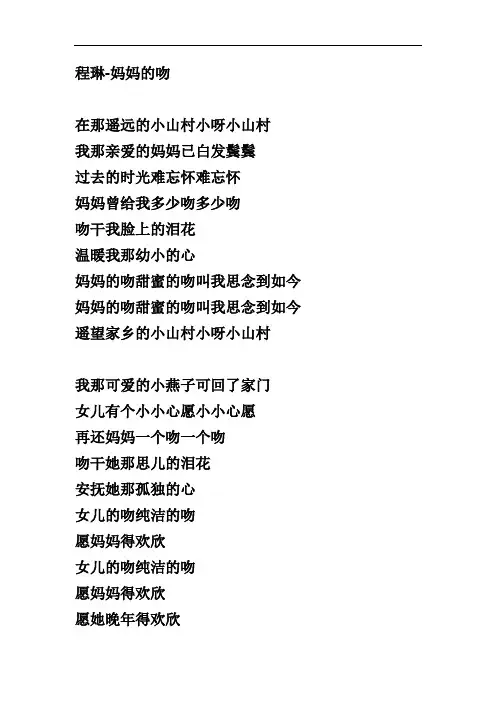 程琳-妈妈的吻

在那遥远的小山村小呀小山村
我那亲爱的妈妈已白发鬓鬓
过去的时光难忘怀难忘怀
妈妈曾给我多少吻多少吻
吻干我脸上的泪花
温暖我那幼小的心
妈妈的吻甜蜜的吻叫我思念到如今
妈妈的吻甜蜜的吻叫我思念到如今
遥望家乡的小山村小呀小山村

我那可爱的小燕子可回了家门
女儿有个小小心愿小小心愿
再还妈妈一个吻一个吻
吻干她那思儿的泪花
安抚她那孤独的心
女儿的吻纯洁的吻
愿妈妈得欢欣
女儿的吻纯洁的吻
愿妈妈得欢欣
愿她晚年得欢欣